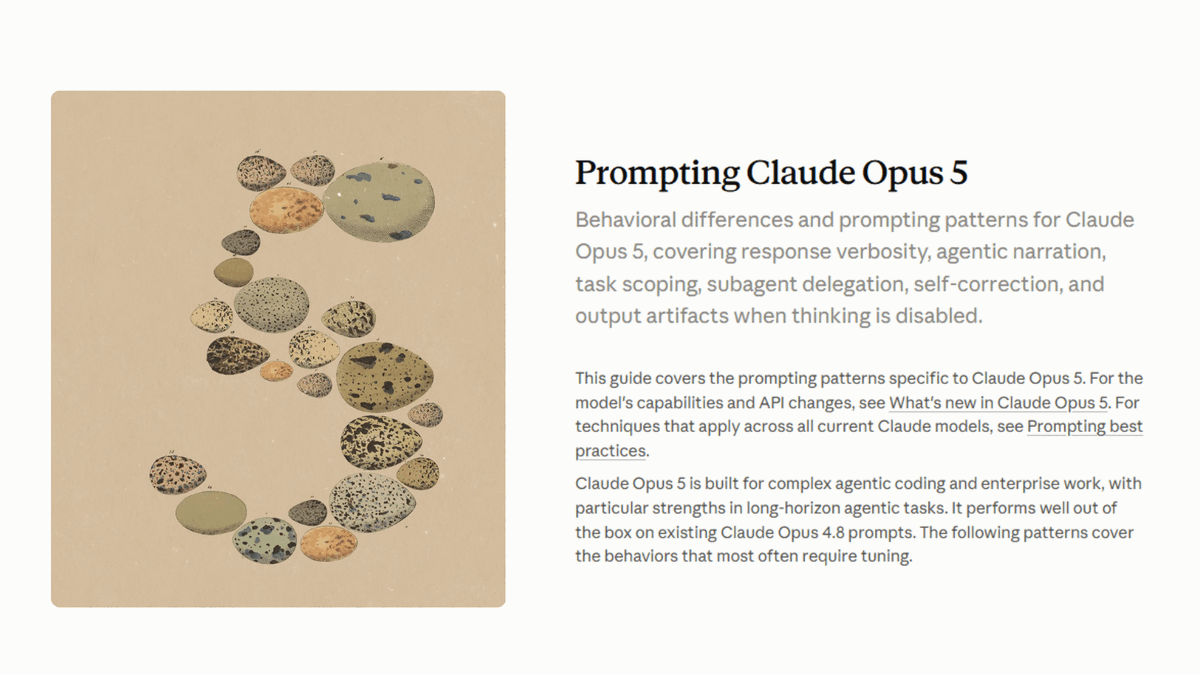 Prompting Claude Opus 5

Behavioral differences and prompting patterns for Claude Opus 5, covering response verbosity, agentic narration, task scoping, subagent delegation, self-correction, and output artifacts when thinking is disabled.

This guide covers the prompting patterns specific to Claude Opus 5. For the model's capabilities and API changes, see What's new in Claude Opus 5. For techniques that apply across all current Claude models, see Prompting best practices.

Claude Opus 5 is built for complex agentic coding and enterprise work, with particular strengths in long-horizon agentic tasks. It performs well out of the box on existing Claude Opus 4.8 prompts. The following patterns cover the behaviors that most often require tuning.